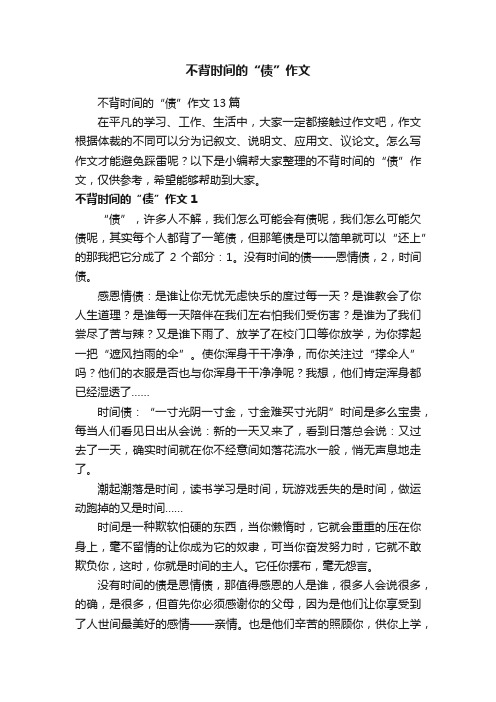 不背时间的“债”作文

不背时间的“债”作文13篇

在平凡的学习、工作、生活中，大家一定都接触过作文吧，作文根据体裁的不同可以分为记叙文、说明文、应用文、议论文。怎么写作文才能避免踩雷呢？以下是小编帮大家整理的不背时间的“债”作文，仅供参考，希望能够帮助到大家。

不背时间的“债”作文1

“债”，许多人不解，我们怎么可能会有债呢，我们怎么可能欠债呢，其实每个人都背了一笔债，但那笔债是可以简单就可以“还上”的那我把它分成了 2 个部分：1。没有时间的债——恩情债，2，时间债。

感恩情债：是谁让你无忧无虑快乐的度过每一天？是谁教会了你人生道理？是谁每一天陪伴在我们左右怕我们受伤害？是谁为了我们尝尽了苦与辣？又是谁下雨了、放学了在校门口等你放学，为你撑起一把“遮风挡雨的伞”。使你浑身干干净净，而你关注过“撑伞人”吗？他们的衣服是否也与你浑身干干净净呢？我想，他们肯定浑身都已经湿透了……

时间债：“一寸光阴一寸金，寸金难买寸光阴”时间是多么宝贵，每当人们看见日出从会说：新的一天又来了，看到日落总会说：又过去了一天，确实时间就在你不经意间如落花流水一般，悄无声息地走了。

潮起潮落是时间，读书学习是时间，玩游戏丢失的是时间，做运动跑掉的又是时间……

时间是一种欺软怕硬的东西，当你懒惰时，它就会重重的压在你身上，毫不留情的让你成为它的奴隶，可当你奋发努力时，它就不敢欺负你，这时，你就是时间的主人。它任你摆布，毫无怨言。

没有时间的债是恩情债，那值得感恩的人是谁，很多人会说很多，的确，是很多，但首先你必须感谢你的父母，因为是他们让你享受到了人世间最美好的感情——亲情。也是他们辛苦的照顾你，供你上学，